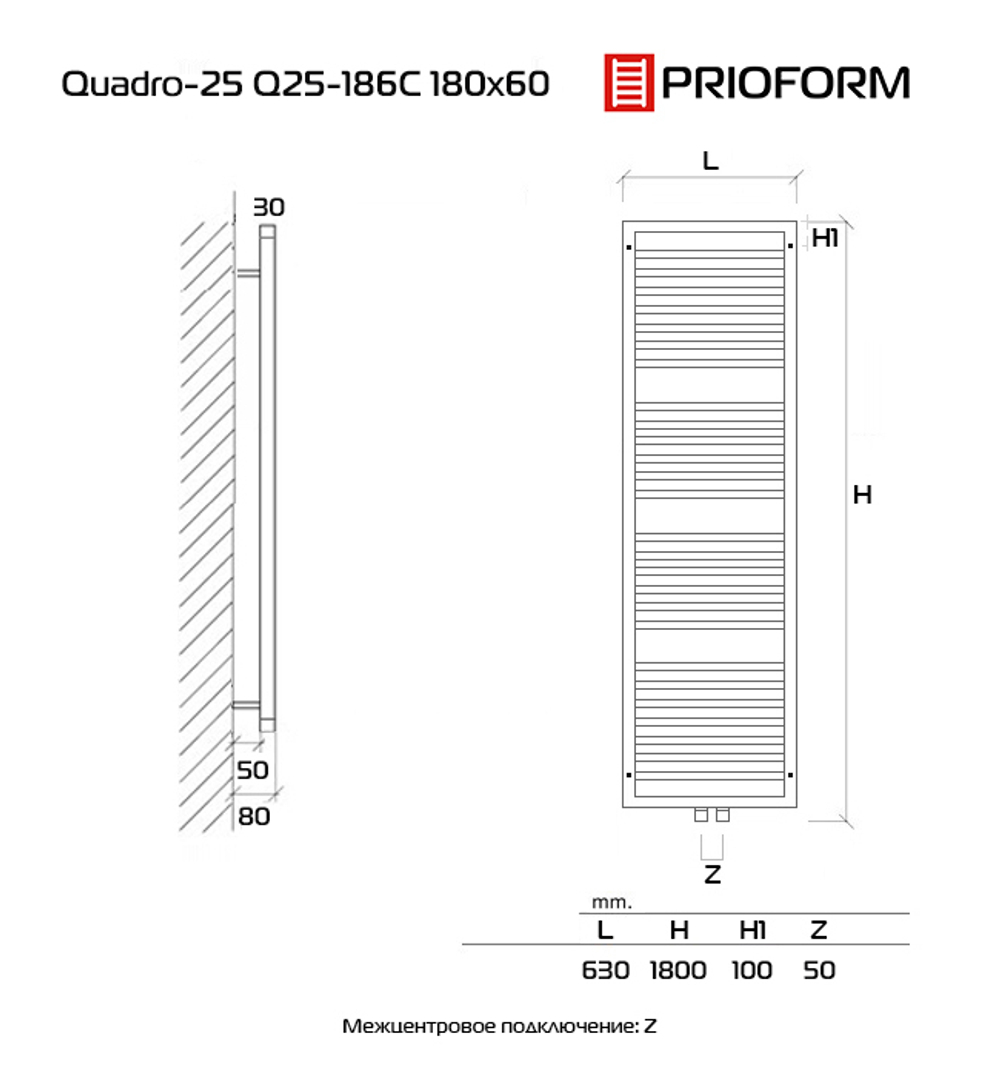 Quadro-25 Q25-186C 180x60

PRIOFORM

30

50

80

L

H1

H

Z

mm.

| L | H | H1 | Z |
|---|---|---|---|
| 630 | 1800 | 100 | 50 |

Межцентровое подключение: Z